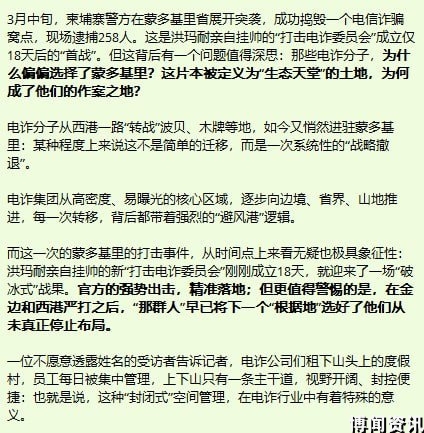 3月中旬，柬埔寨警方在蒙多基里省展开突袭，成功捣毁一个电信诈骗窝点，现场逮捕258人。这是洪玛耐亲自挂帅的“打击电诈委员会”成立仅18天后的“首战”。但这背后有一个问题值得深思：那些电诈分子，为什么偏偏选择了蒙多基里？这片本被定义为“生态天堂”的土地，为何成了他们的作案之地？

电诈分子从西港一路“转战”波贝、木牌等地，如今又悄然进驻蒙多基里：某种程度上来说这不是简单的迁移，而是一次系统性的“战略撤退”。

电诈集团从高密度、易曝光的核心区域，逐步向边境、省界、山地推进，每一次转移，背后都带着强烈的“避风港”逻辑。

而这一次的蒙多基里的打击事件，从时间点上来看无疑也极具象征性：洪玛耐亲自挂帅的新“打击电诈委员会”刚刚成立18天，就迎来了一场“破冰式”战果。官方的强势出击，精准落地；但更值得警惕的是，在金边和西港严打之后，“那群人”早已将下一个“根据地”选好了他们从未真正停止布局。

一位不愿意透露姓名的受访者告诉记者，电诈公司们租下山头上的度假村，员工每日被集中管理，上下山只有一条主干道，视野开阔、封控便捷：也就是说，这种“封闭式”空间管理，在电诈行业中有着特殊的意义。

博闻资讯